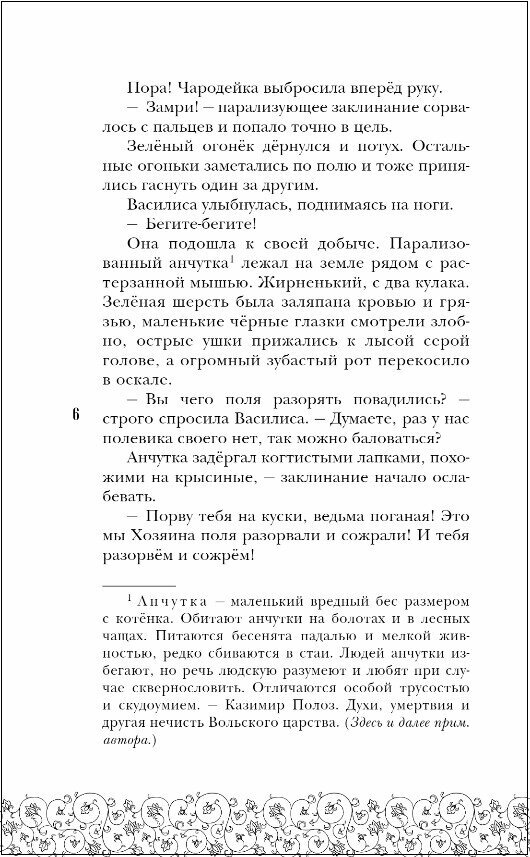 Пора! Чародейка выбросила вперёд руку.

— Замри! — парализующее заклинание сорвалось с пальцев и попало точно в цель.

Зелёный огонёк дёрнулся и потух. Остальные огоньки заметались по полю и тоже принялись гаснуть один за другим.

Василиса улыбнулась, поднимаясь на ноги.

— Бегите-бегите!

Она подошла к своей добыче. Парализованный анчутка$^1$ лежал на земле рядом с растерзанной мышью. Жирненький, с два кулака. Зелёная шерсть была заляпана кровью и грязью, маленькие чёрные глазки смотрели злобно, острые ушки прижались к лысой серой голове, а огромный зубастый рот перекосило в оскале.

— Вы чего поля разорять повадились? — строго спросила Василиса. — Думаете, раз у нас полевика своего нет, так можно баловаться?

6

Анчутка задёргал когтистыми лапками, похожими на крысиные, — заклинание начало ослабевать.

— Порву тебя на куски, ведьма поганая! Это мы Хозяина поля разорвали и сожрали! И тебя разорвём и сожрём!

$^1$ Анчутка — маленький вредный бес размером с котёнка. Обитают анчутки на болотах и в лесных чащах. Питаются бесенята падалью и мелкой живностью, редко сбиваются в стаи. Людей анчутки избегают, но речь людскую разумеют и любят при случае сквернословить. Отличаются особой трусостью и скудоумием. — Казимир Полоз. Духи, умертвия и другая нечисть Вольского царства. (Здесь и далее прим. автора.)